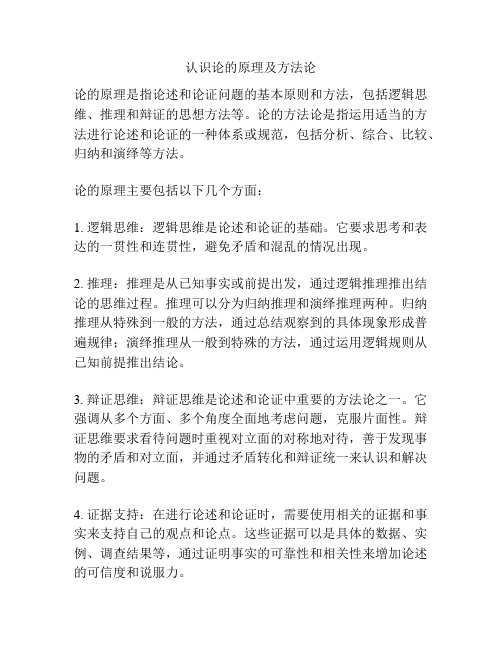 认识论的原理及方法论

论的原理是指论述和论证问题的基本原则和方法，包括逻辑思维、推理和辩证的思想方法等。论的方法论是指运用适当的方法进行论述和论证的一种体系或规范，包括分析、综合、比较、归纳和演绎等方法。

论的原理主要包括以下几个方面：

1. 逻辑思维：逻辑思维是论述和论证的基础。它要求思考和表达的一贯性和连贯性，避免矛盾和混乱的情况出现。

2. 推理：推理是从已知事实或前提出发，通过逻辑推理推出结论的思维过程。推理可以分为归纳推理和演绎推理两种。归纳推理从特殊到一般的方法，通过总结观察到的具体现象形成普遍规律；演绎推理从一般到特殊的方法，通过运用逻辑规则从已知前提推出结论。

3. 辩证思维：辩证思维是论述和论证中重要的方法论之一。它强调从多个方面、多个角度全面地考虑问题，克服片面性。辩证思维要求看待问题时重视对立面的对称地对待，善于发现事物的矛盾和对立面，并通过矛盾转化和辩证统一来认识和解决问题。

4. 证据支持：在进行论述和论证时，需要使用相关的证据和事实来支持自己的观点和论点。这些证据可以是具体的数据、实例、调查结果等，通过证明事实的可靠性和相关性来增加论述的可信度和说服力。